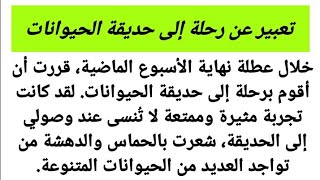 تعبير عن رحلة إلى حديقة الحيوانات

خلال عطلة نهاية الأسبوع الماضية، قررت أن أقوم برحلة إلى حديقة الحيوانات. لقد كانت تجربة مثيرة وممتعة لا تُنسى عند وصولي إلى الحديقة، شعرت بالحماس والدهشة من تواجد العديد من الحيوانات المتنوعة.